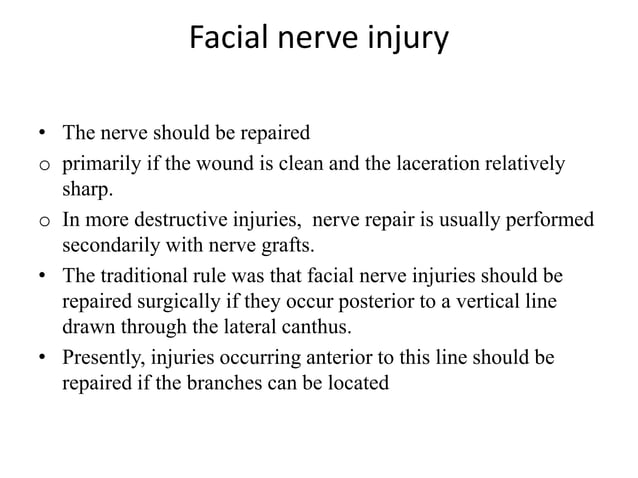 Facial nerve injury

• The nerve should be repaired

o primarily if the wound is clean and the laceration relatively sharp.

o In more destructive injuries, nerve repair is usually performed secondarily with nerve grafts.

• The traditional rule was that facial nerve injuries should be repaired surgically if they occur posterior to a vertical line drawn through the lateral canthus.

• Presently, injuries occurring anterior to this line should be repaired if the branches can be located